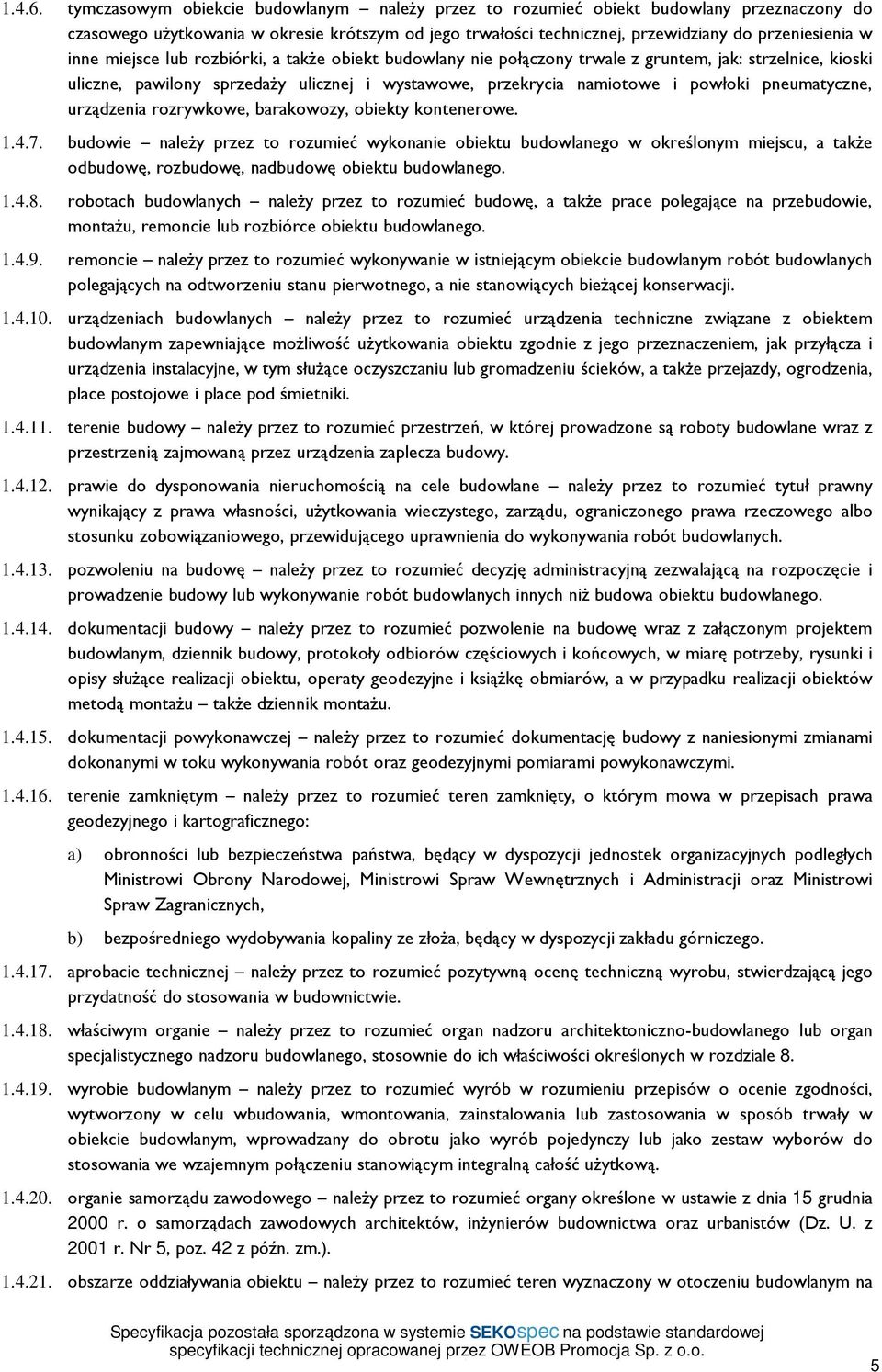 1.4.6. tymczasowym obiekcie budowlanym – należy przez to rozumieć obiekt budowlany przeznaczony do czasowego użytkowania w okresie krótszym od jego trwałości technicznej, przewidziany do przeniesienia w inne miejsce lub rozbiórki, a także obiekt budowlany nie połączony trwale z gruntem, jak: strzelnice, kioski uliczne, pawilony sprzedaży ulicznej i wystawowe, przekrycia namiotowe i powłoki pneumatyczne, urządzenia rozrywkowe, barakowozy, obiekty kontenerowe.

1.4.7. budowie – należy przez to rozumieć wykonanie obiektu budowlanego w określonym miejscu, a także odbudowę, rozbudowę, nadbudowę obiektu budowlanego.

1.4.8. robotach budowlanych – należy przez to rozumieć budowę, a także prace polegające na przebudowie, montażu, remoncie lub rozbiórce obiektu budowlanego.

1.4.9. remoncie – należy przez to rozumieć wykonywanie w istniejącym obiekcie budowlanym robót budowlanych polegających na odtworzeniu stanu pierwotnego, a nie stanowiących bieżącej konserwacji.

1.4.10. urządzeniach budowlanych – należy przez to rozumieć urządzenia techniczne związane z obiektem budowlanym zapewniające możliwość użytkowania obiektu zgodnie z jego przeznaczeniem, jak przyłącza i urządzenia instalacyjne, w tym służące oczyszczaniu lub gromadzeniu ścieków, a także przejazdy, ogrodzenia, place postojowe i place pod śmietniki.

1.4.11. terenie budowy – należy przez to rozumieć przestrzeń, w której prowadzone są roboty budowlane wraz z przestrzenią zajmowaną przez urządzenia zaplecza budowy.

1.4.12. prawie do dysponowania nieruchomością na cele budowlane – należy przez to rozumieć tytuł prawny wynikający z prawa własności, użytkowania wieczystego, zarządu, ograniczonego prawa rzeczowego albo stosunku zobowiązaniowego, przewidującego uprawnienia do wykonywania robót budowlanych.

1.4.13. pozwoleniu na budowę – należy przez to rozumieć decyzję administracyjną zezwalającą na rozpoczęcie i prowadzenie budowy lub wykonywanie robót budowlanych innych niż budowa obiektu budowlanego.

1.4.14. dokumentacji budowy – należy przez to rozumieć pozwolenie na budowę wraz z załączonym projektem budowlanym, dziennik budowy, protokoły odbiorów częściowych i końcowych, w miarę potrzeby, rysunki i opisy służące realizacji obiektu, operaty geodezyjne i książkę obmiarów, a w przypadku realizacji obiektów metodą montażu – także dziennik montażu.

1.4.15. dokumentacji powykonawczej – należy przez to rozumieć dokumentację budowy z naniesionymi zmianami dokonanymi w toku wykonywania robót oraz geodezyjnymi pomiarami powykonawczymi.

1.4.16. terenie zamkniętym – należy przez to rozumieć teren zamknięty, o którym mowa w przepisach prawa geodezyjnego i kartograficznego:

a) obronności lub bezpieczeństwa państwa, będący w dyspozycji jednostek organizacyjnych podległych Ministrowi Obrony Narodowej, Ministrowi Spraw Wewnętrznych i Administracji oraz Ministrowi Spraw Zagranicznych,

b) bezpośredniego wydobywania kopaliny ze złoża, będący w dyspozycji zakładu górniczego.

1.4.17. aprobacie technicznej – należy przez to rozumieć pozytywną ocenę techniczną wyrobu, stwierdzającą jego przydatność do stosowania w budownictwie.

1.4.18. właściwym organie – należy przez to rozumieć organ nadzoru architektoniczno-budowlanego lub organ specjalistycznego nadzoru budowlanego, stosownie do ich właściwości określonych w rozdziale 8.

1.4.19. wyrobie budowlanym – należy przez to rozumieć wyrób w rozumieniu przepisów o ocenie zgodności, wytworzony w celu wbudowania, wmontowania, zainstalowania lub zastosowania w sposób trwały w obiekcie budowlanym, wprowadzany do obrotu jako wyrób pojedynczy lub jako zestaw wyborów do stosowania we wzajemnym połączeniu stanowiącym integralną całość użytkową.

1.4.20. organie samorządu zawodowego – należy przez to rozumieć organy określone w ustawie z dnia 15 grudnia 2000 r. o samorządach zawodowych architektów, inżynierów budownictwa oraz urbanistów (Dz. U. z 2001 r. Nr 5, poz. 42 z późn. zm.).

1.4.21. obszarze oddziaływania obiektu – należy przez to rozumieć teren wyznaczony w otoczeniu budowlanym na

Specyfikacja pozostała sporządzona w systemie SEKOspec na podstawie standardowej specyfikacji technicznej opracowanej przez OWEOB Promocja Sp. z o.o.

5